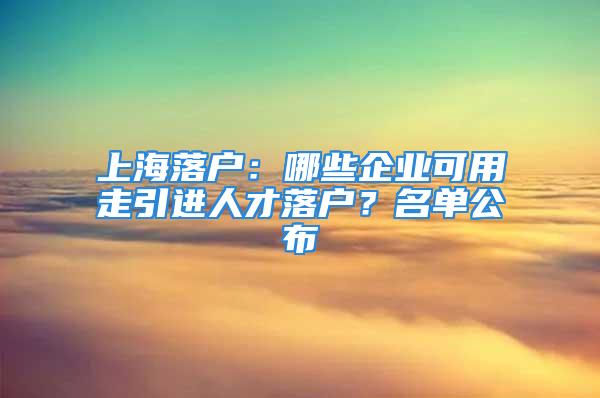 上海落户：哪些企业可用走引进人才落户？名单公布